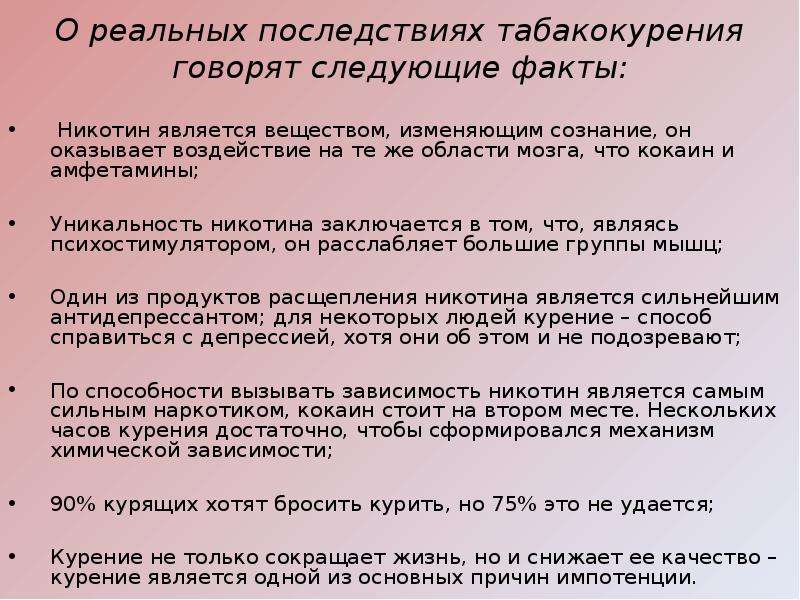 О реальных последствиях табакокурения говорят следующие факты:

• Никотин является веществом, изменяющим сознание, он оказывает воздействие на те же области мозга, что кокаин и амфетамины;

• Уникальность никотина заключается в том, что, являясь психостимулятором, он расслабляет большие группы мышц;

• Один из продуктов расщепления никотина является сильнейшим антидепрессантом; для некоторых людей курение – способ справиться с депрессией, хотя они об этом и не подозревают;

• По способности вызывать зависимость никотин является самым сильным наркотиком, кокаин стоит на втором месте. Нескольких часов курения достаточно, чтобы сформировался механизм химической зависимости;

• 90% курящих хотят бросить курить, но 75% это не удается;

• Курение не только сокращает жизнь, но и снижает ее качество – курение является одной из основных причин импотенции.